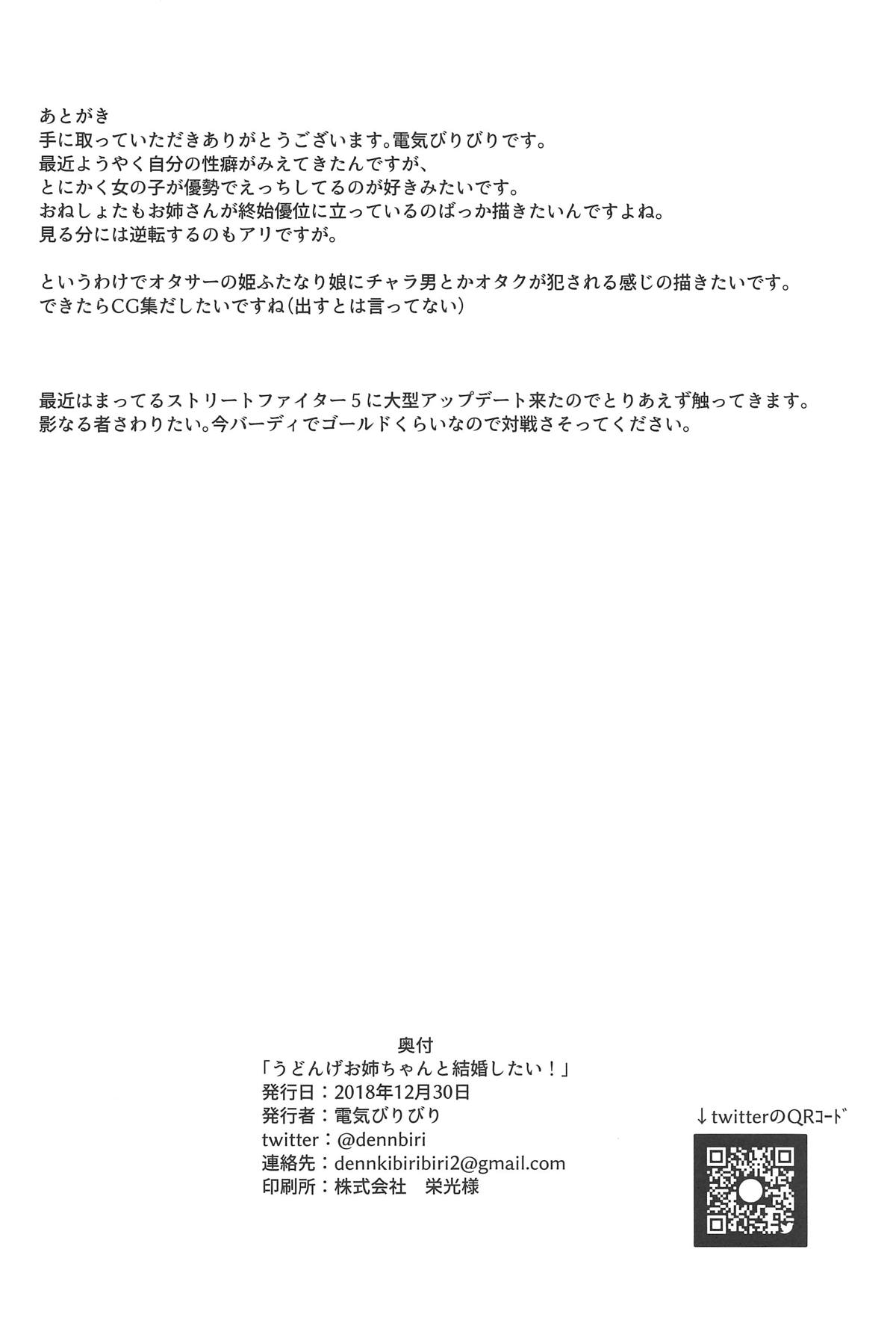 あとがき
手に取っていただきありがとうございます。電気びりびりです。
最近ようやく自分の性癖がみえてきたんですが、
とにかく女の子が優勢でえっちしてるのが好きみたいです。
おねしょたもお姉さんが終始優位に立っているのばっか描きたいんですよね。
見る分には逆転するのもアリですが。

というわけでオタサーの姫ふたなり娘にチャラ男とかオタクが犯される感じの描きたいです。
できたらCG集だしたいですね(出すとは言ってない)

最近はまってるストリートファイター5に大型アップデート来たのでとりあえず触ってきます。
影なる者さわりたい。今バーディでゴールドくらいなので対戦さそってください。

奥付
「うどんげお姉ちゃんと結婚したい!」
発行日:2018年12月30日
発行者:電気びりびり
twitter:@dennbiri
連絡先:dennkibiribiri2@gmail.com
印刷所:株式会社 栄光様

↓twitterのQRコード